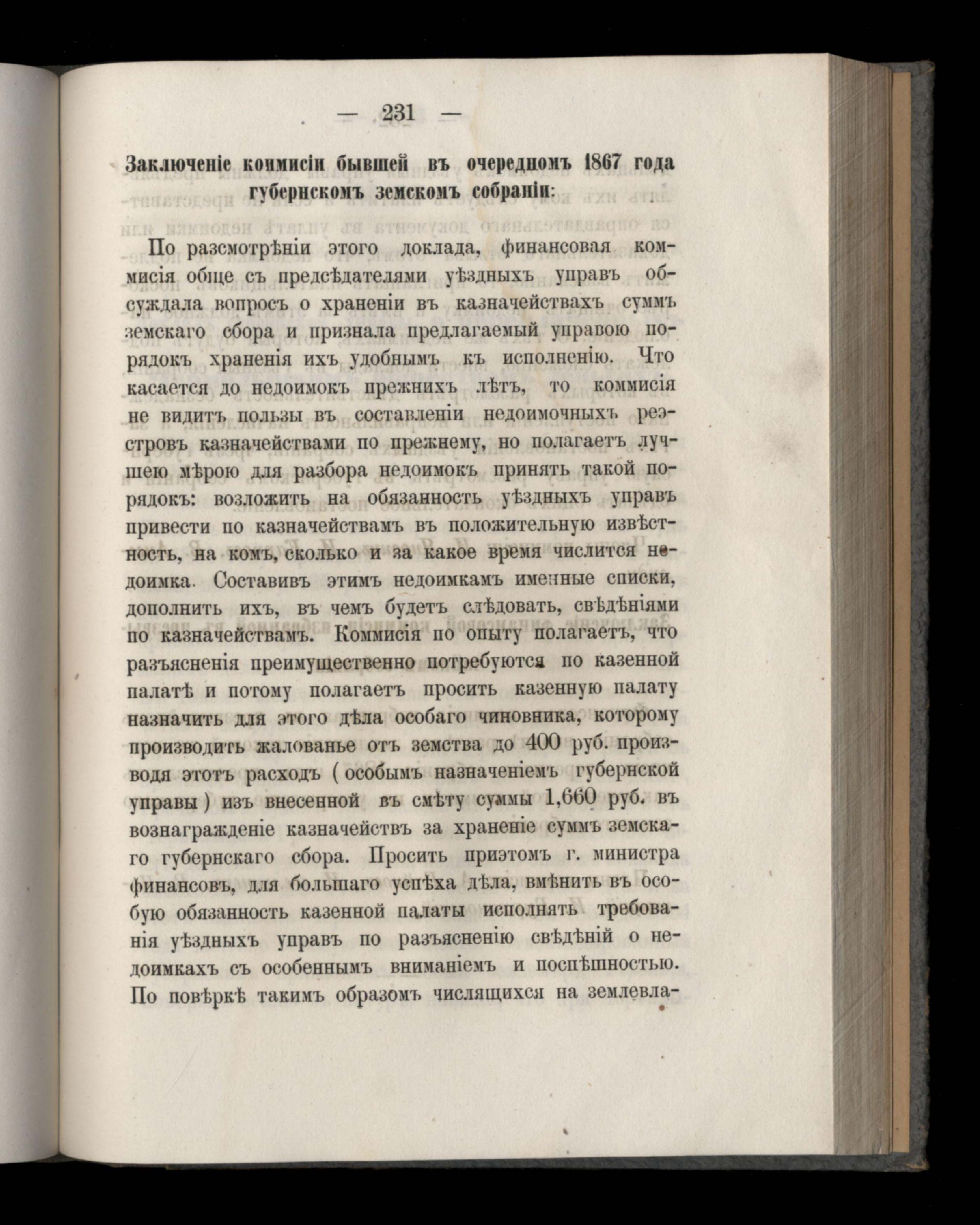 — 231 —

Заключеніе коммисіи бывшей въ очередномъ 1867 года губернскомъ земскомъ собраніи:

По разсмотрѣніи этого доклада, финансовая коммисія обще съ предсѣдателями уѣздныхъ управъ обсуждала вопросъ о храненіи въ казначействахъ суммъ земскаго сбора и признала предлагаемый управою порядокъ храненія ихъ удобнымъ къ исполненію. Что касается до недоимокъ прежнихъ лѣтъ, то коммисія не видитъ пользы въ составленіи недоимочныхъ реэстровъ казначействами по прежнему, но полагаетъ лучшею мѣрою для разбора недоимокъ принять такой порядокъ: возложить на обязанность уѣздныхъ управъ привести по казначействамъ въ положительную извѣстность, на комъ, сколько и за какое время числится недоимка. Составивъ этимъ недоимкамъ именные списки, дополнить ихъ, въ чемъ будетъ слѣдовать, свѣдѣніями по казначействамъ. Коммисія по опыту полагаетъ, что разъясненія преимущественно потребуются по казенной палатѣ и потому полагаетъ просить казенную палату назначить для этого дѣла особаго чиновника, которому производить жалованье отъ земства до 400 руб. производя этотъ расходъ (особымъ назначеніемъ губернской управы) изъ внесенной въ смѣту суммы 1,660 руб. въ вознагражденіе казначействъ за храненіе суммъ земскаго губернскаго сбора. Просить приэтомъ г. министра финансовъ, для большаго успѣха дѣла, вмѣнить въ особую обязанность казенной палаты исполнять требованія уѣздныхъ управъ по разъясненію свѣдѣній о недоимкахъ съ особеннымъ вниманіемъ и поспѣшностью. По повѣркѣ такимъ образомъ числящихся на землевла-